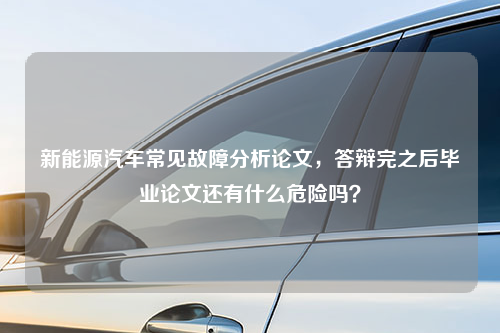 新能源汽车常见故障分析论文，答辩完之后毕业论文还有什么危险吗？